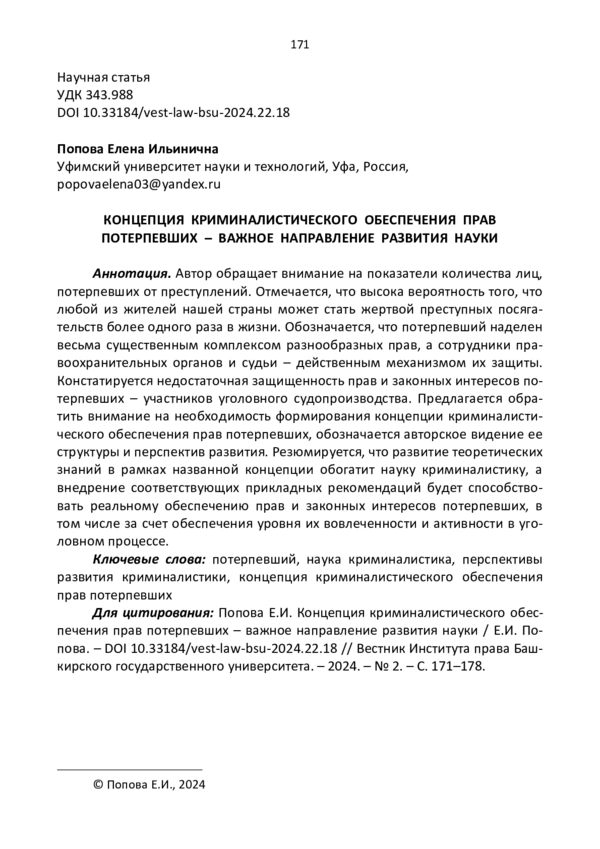 171

Научная статья
УДК 343.988
DOI 10.33184/vest-law-bsu-2024.22.18

Попова Елена Ильинична
Уфимский университет науки и технологий, Уфа, Россия,
popovaelena03@yandex.ru

КОНЦЕПЦИЯ КРИМИНАЛИСТИЧЕСКОГО ОБЕСПЕЧЕНИЯ ПРАВ ПОТЕРПЕВШИХ – ВАЖНОЕ НАПРАВЛЕНИЕ РАЗВИТИЯ НАУКИ

Аннотация. Автор обращает внимание на показатели количества лиц, потерпевших от преступлений. Отмечается, что высока вероятность того, что любой из жителей нашей страны может стать жертвой преступных посягательств более одного раза в жизни. Обозначается, что потерпевший наделен весьма существенным комплексом разнообразных прав, а сотрудники правоохранительных органов и судьи – действенным механизмом их защиты. Констатируется недостаточная защищенность прав и законных интересов потерпевших – участников уголовного судопроизводства. Предлагается обратить внимание на необходимость формирования концепции криминалистического обеспечения прав потерпевших, обозначается авторское видение ее структуры и перспектив развития. Резюмируется, что развитие теоретических знаний в рамках названной концепции обогатит науку криминалистику, а внедрение соответствующих прикладных рекомендаций будет способствовать реальному обеспечению прав и законных интересов потерпевших, в том числе за счет обеспечения уровня их вовлеченности и активности в уголовном процессе.

Ключевые слова: потерпевший, наука криминалистика, перспективы развития криминалистики, концепция криминалистического обеспечения прав потерпевших

Для цитирования: Попова Е.И. Концепция криминалистического обеспечения прав потерпевших – важное направление развития науки / Е.И. Попова. – DOI 10.33184/vest-law-bsu-2024.22.18 // Вестник Института права Башкирского государственного университета. – 2024. – № 2. – С. 171–178.

© Попова Е.И., 2024